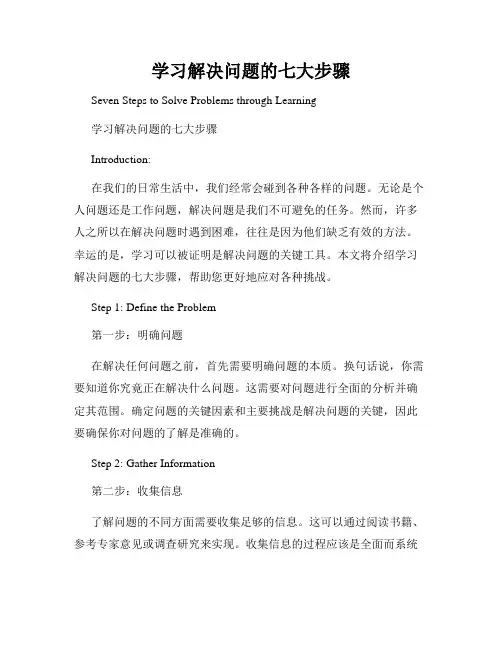 学习解决问题的七大步骤

Seven Steps to Solve Problems through Learning

学习解决问题的七大步骤

Introduction:

在我们的日常生活中，我们经常会碰到各种各样的问题。无论是个人问题还是工作问题，解决问题是我们不可避免的任务。然而，许多人之所以在解决问题时遇到困难，往往是因为他们缺乏有效的方法。幸运的是，学习可以被证明是解决问题的关键工具。本文将介绍学习解决问题的七大步骤，帮助您更好地应对各种挑战。

Step 1: Define the Problem

第一步：明确问题

在解决任何问题之前，首先需要明确问题的本质。换句话说，你需要知道你究竟正在解决什么问题。这需要对问题进行全面的分析并确定其范围。确定问题的关键因素和主要挑战是解决问题的关键，因此要确保你对问题的了解是准确的。

Step 2: Gather Information

第二步：收集信息

了解问题的不同方面需要收集足够的信息。这可以通过阅读书籍、参考专家意见或调查研究来实现。收集信息的过程应该是全面而系统